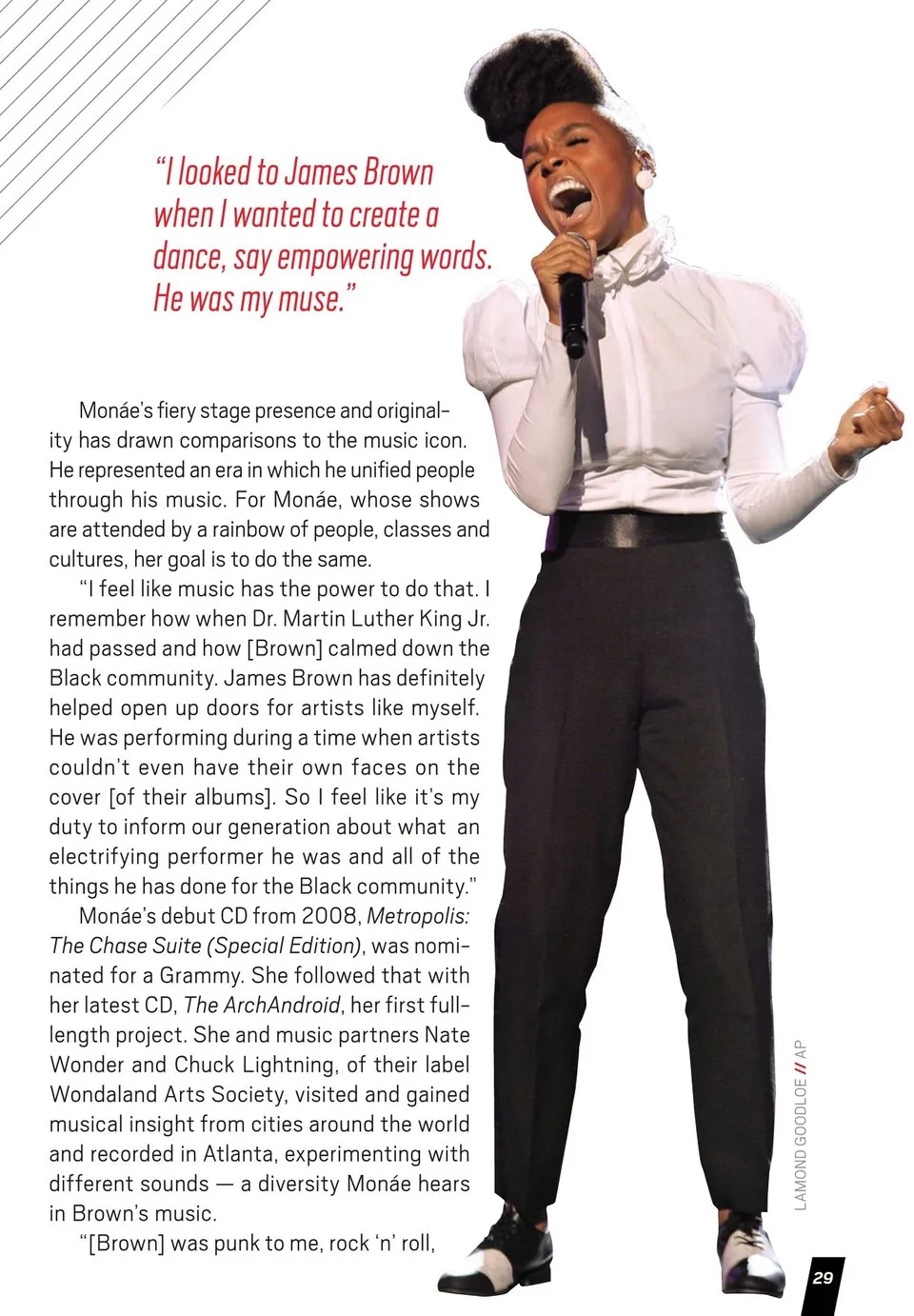 "I looked to James Brown when I wanted to create a dance, say empowering words. He was my muse."

Monáe's fiery stage presence and originality has drawn comparisons to the music icon. He represented an era in which he unified people through his music. For Monáe, whose shows are attended by a rainbow of people, classes and cultures, her goal is to do the same.

"I feel like music has the power to do that. I remember how when Dr. Martin Luther King Jr. had passed and how [Brown] calmed down the Black community. James Brown has definitely helped open up doors for artists like myself. He was performing during a time when artists couldn't even have their own faces on the cover [of their albums]. So I feel like it's my duty to inform our generation about what an electrifying performer he was and all of the things he has done for the Black community."

Monáe's debut CD from 2008, Metropolis: The Chase Suite (Special Edition), was nominated for a Grammy. She followed that with her latest CD, The ArchAndroid, her first full-length project. She and music partners Nate Wonder and Chuck Lightning, of their label Wondaland Arts Society, visited and gained musical insight from cities around the world and recorded in Atlanta, experimenting with different sounds — a diversity Monáe hears in Brown's music.

"[Brown] was punk to me, rock 'n' roll,

LAMOND GOODLOE // AP

29